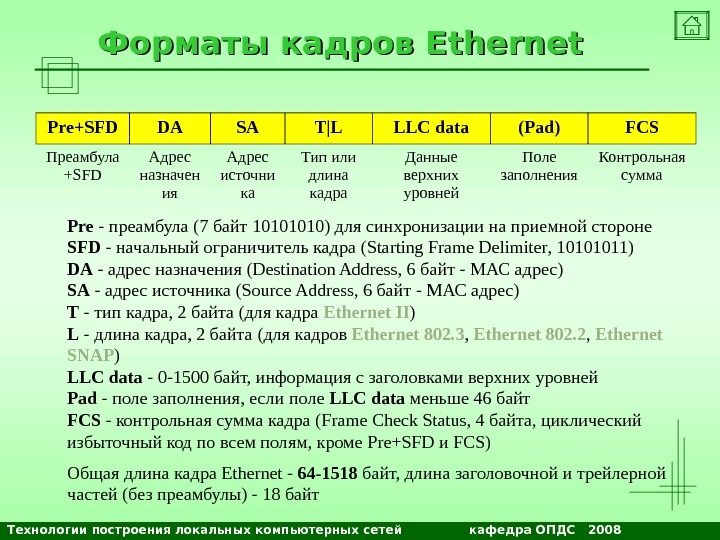 Форматы кадров Ethernet

| Pre+SFD | DA | SA | T\|L | LLC data | (Pad) | FCS |
|---|---|---|---|---|---|---|
| Преамбула +SFD | Адрес назначения | Адрес источника | Тип или длина кадра | Данные верхних уровней | Поле заполнения | Контрольная сумма |

Pre - преамбула (7 байт 10101010) для синхронизации на приемной стороне
SFD - начальный ограничитель кадра (Starting Frame Delimiter, 10101011)
DA - адрес назначения (Destination Address, 6 байт - MAC адрес)
SA - адрес источника (Source Address, 6 байт - MAC адрес)
T - тип кадра, 2 байта (для кадра Ethernet II)
L - длина кадра, 2 байта (для кадров Ethernet 802.3, Ethernet 802.2, Ethernet SNAP)
LLC data - 0-1500 байт, информация с заголовками верхних уровней
Pad - поле заполнения, если поле LLC data меньше 46 байт
FCS - контрольная сумма кадра (Frame Check Status, 4 байта, циклический избыточный код по всем полям, кроме Pre+SFD и FCS)

Общая длина кадра Ethernet - 64-1518 байт, длина заголовочной и трейлерной частей (без преамбулы) - 18 байт

Технологии построения локальных компьютерных сетей кафедра ОПДС 2008